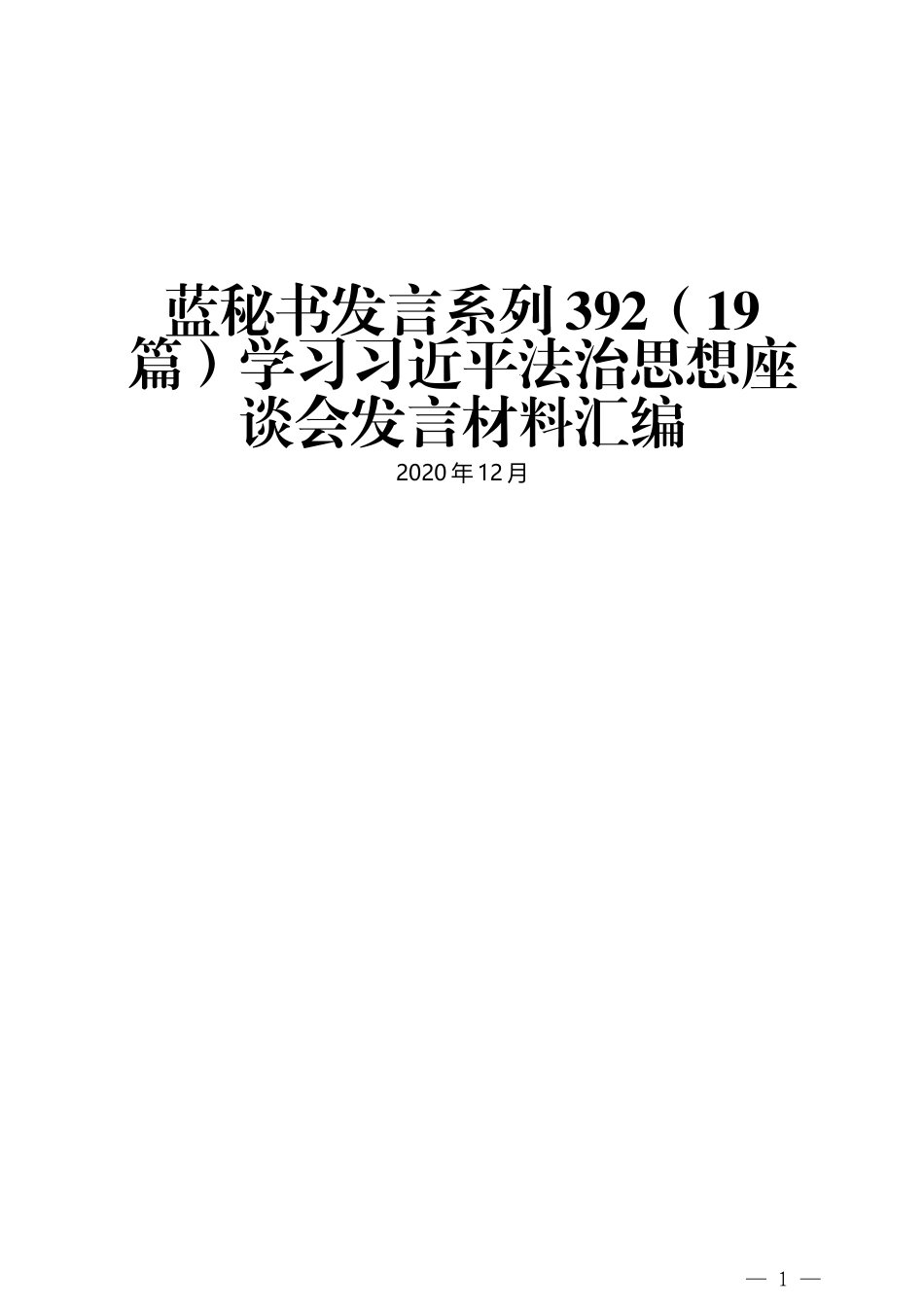 蓝秘书发言系列392（19篇）学习习近平法治思想座谈会发言材料汇编

2020年12月

— 1 —